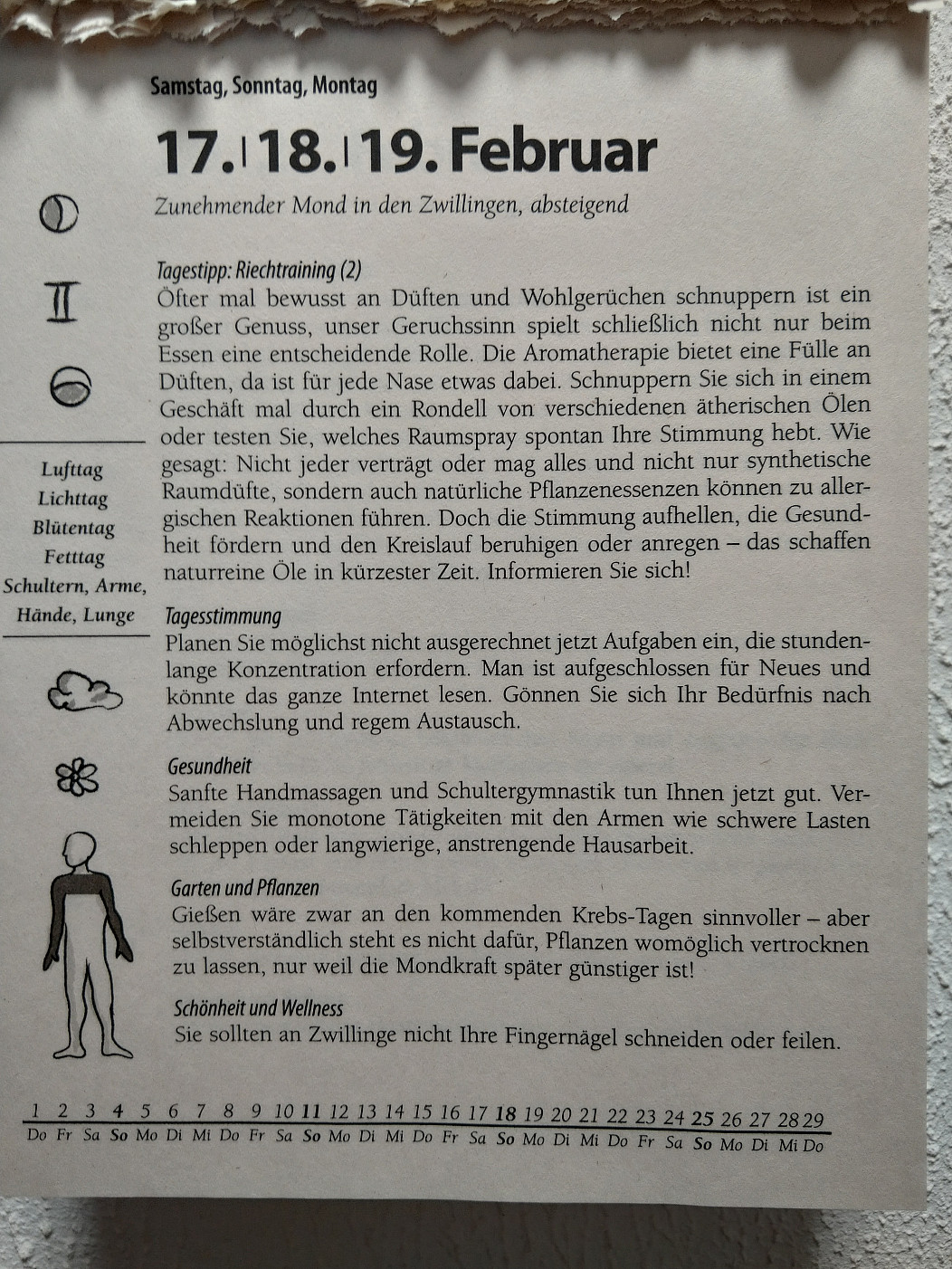 Samstag, Sonntag, Montag

17. | 18. | 19. Februar

Zunehmender Mond in den Zwillingen, absteigend

Lufttag
Lichttag
Blütentag
Fetttag
Schultern, Arme, Hände, Lunge

Tagestipp: Riechtraining (2)
Öfter mal bewusst an Düften und Wohlgerüchen schnuppern ist ein großer Genuss, unser Geruchssinn spielt schließlich nicht nur beim Essen eine entscheidende Rolle. Die Aromatherapie bietet eine Fülle an Düften, da ist für jede Nase etwas dabei. Schnuppern Sie sich in einem Geschäft mal durch ein Rondell von verschiedenen ätherischen Ölen oder testen Sie, welches Raumspray spontan Ihre Stimmung hebt. Wie gesagt: Nicht jeder verträgt oder mag alles und nicht nur synthetische Raumdüfte, sondern auch natürliche Pflanzenessenzen können zu allergischen Reaktionen führen. Doch die Stimmung aufhellen, die Gesundheit fördern und den Kreislauf beruhigen oder anregen – das schaffen naturreine Öle in kürzester Zeit. Informieren Sie sich!

Tagesstimmung
Planen Sie möglichst nicht ausgerechnet jetzt Aufgaben ein, die stundenlange Konzentration erfordern. Man ist aufgeschlossen für Neues und könnte das ganze Internet lesen. Gönnen Sie sich Ihr Bedürfnis nach Abwechslung und regem Austausch.

Gesundheit
Sanfte Handmassagen und Schultergymnastik tun Ihnen jetzt gut. Vermeiden Sie monotone Tätigkeiten mit den Armen wie schwere Lasten schleppen oder langwierige, anstrengende Hausarbeit.

Garten und Pflanzen
Gießen wäre zwar an den kommenden Krebs-Tagen sinnvoller – aber selbstverständlich steht es nicht dafür, Pflanzen womöglich vertrocknen zu lassen, nur weil die Mondkraft später günstiger ist!

Schönheit und Wellness
Sie sollten an Zwillinge nicht Ihre Fingernägel schneiden oder feilen.

| 1 | 2 | 3 | 4 | 5 | 6 | 7 | 8 | 9 | 10 | 11 | 12 | 13 | 14 | 15 | 16 | 17 | 18 | 19 | 20 | 21 | 22 | 23 | 24 | 25 | 26 | 27 | 28 | 29 |
|---|---|---|---|---|---|---|---|---|---|---|---|---|---|---|---|---|---|---|---|---|---|---|---|---|---|---|---|---|
| Do | Fr | Sa | So | Mo | Di | Mi | Do | Fr | Sa | So | Mo | Di | Mi | Do | Fr | Sa | So | Mo | Di | Mi | Do | Fr | Sa | So | Mo | Di | Mi | Do |